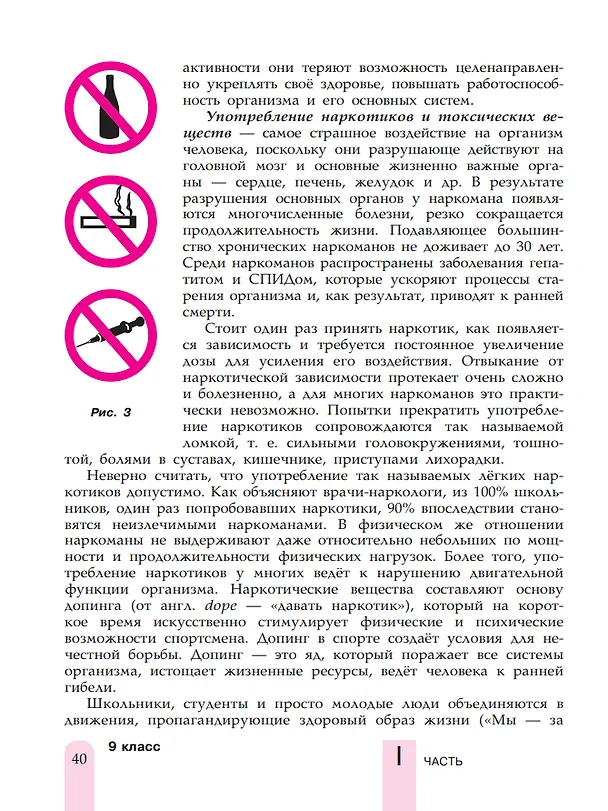 активности они теряют возможность целенаправленно укреплять своё здоровье, повышать работоспособность организма и его основных систем.

Употребление наркотиков и токсических веществ — самое страшное воздействие на организм человека, поскольку они разрушающе действуют на головной мозг и основные жизненно важные органы — сердце, печень, желудок и др. В результате разрушения основных органов у наркомана появляются многочисленные болезни, резко сокращается продолжительность жизни. Подавляющее большинство хронических наркоманов не доживает до 30 лет. Среди наркоманов распространены заболевания гепатитом и СПИДом, которые ускоряют процессы старения организма и, как результат, приводят к ранней смерти.

Стоит один раз принять наркотик, как появляется зависимость и требуется постоянное увеличение дозы для усиления его воздействия. Отвыкание от наркотической зависимости протекает очень сложно и болезненно, а для многих наркоманов это практически невозможно. Попытки прекратить употребление наркотиков сопровождаются так называемой ломкой, т. е. сильными головокружениями, тошнотой, болями в суставах, кишечнике, приступами лихорадки.

Рис. 3

Неверно считать, что употребление так называемых лёгких наркотиков допустимо. Как объясняют врачи-наркологи, из 100% школьников, один раз попробовавших наркотики, 90% впоследствии становятся неизлечимыми наркоманами. В физическом же отношении наркоманы не выдерживают даже относительно небольших по мощности и продолжительности физических нагрузок. Более того, употребление наркотиков у многих ведёт к нарушению двигательной функции организма. Наркотические вещества составляют основу допинга (от англ. dope — «давать наркотик»), который на короткое время искусственно стимулирует физические и психические возможности спортсмена. Допинг в спорте создаёт условия для нечестной борьбы. Допинг — это яд, который поражает все системы организма, истощает жизненные ресурсы, ведёт человека к ранней гибели.

Школьники, студенты и просто молодые люди объединяются в движения, пропагандирующие здоровый образ жизни («Мы — за

40 9 класс

I ЧАСТЬ